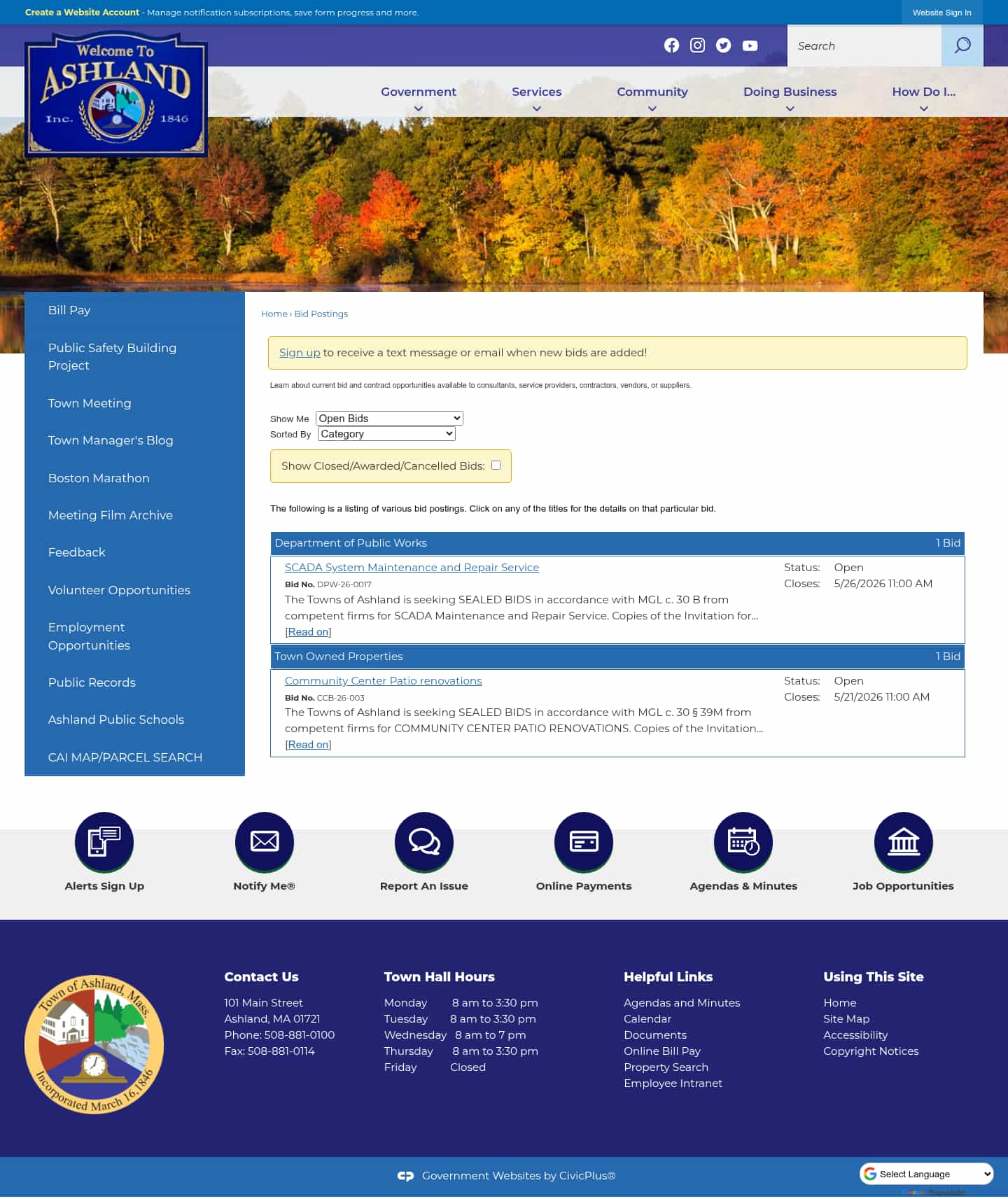 Create a Website Account - Manage notification subscriptions, save form progress and more.

Website Sign In

Welcome To ASHLAND Inc. 1846

Search

Government Services Community Doing Business How Do I...

Bill Pay
Public Safety Building Project
Town Meeting
Town Manager's Blog
Boston Marathon
Meeting Film Archive
Feedback
Volunteer Opportunities
Employment Opportunities
Public Records
Ashland Public Schools
CAI MAP/PARCEL SEARCH

Home › Bid Postings

Sign up to receive a text message or email when new bids are added!

Learn about current bid and contract opportunities available to consultants, service providers, contractors, vendors, or suppliers.

Show Me Open Bids
Sorted By Category

Show Closed/Awarded/Cancelled Bids:

The following is a listing of various bid postings. Click on any of the titles for the details on that particular bid.

Department of Public Works 1 Bid

SCADA System Maintenance and Repair Service
Bid No. DPW-26-0017
The Towns of Ashland is seeking SEALED BIDS in accordance with MGL c. 30 B from competent firms for SCADA Maintenance and Repair Service. Copies of the Invitation for...
[Read on]

Status: Open
Closes: 5/26/2026 11:00 AM

Town Owned Properties 1 Bid

Community Center Patio renovations
Bid No. CCB-26-003
The Towns of Ashland is seeking SEALED BIDS in accordance with MGL c. 30 § 39M from competent firms for COMMUNITY CENTER PATIO RENOVATIONS. Copies of the Invitation...
[Read on]

Status: Open
Closes: 5/21/2026 11:00 AM

Alerts Sign Up
Notify Me®
Report An Issue
Online Payments
Agendas & Minutes
Job Opportunities

Town of Ashland, Mass. Incorporated March 16, 1846

Contact Us
101 Main Street
Ashland, MA 01721
Phone: 508-881-0100
Fax: 508-881-0114

Town Hall Hours
Monday 8 am to 3:30 pm
Tuesday 8 am to 3:30 pm
Wednesday 8 am to 7 pm
Thursday 8 am to 3:30 pm
Friday Closed

Helpful Links
Agendas and Minutes
Calendar
Documents
Online Bill Pay
Property Search
Employee Intranet

Using This Site
Home
Site Map
Accessibility
Copyright Notices

Government Websites by CivicPlus®

Select Language